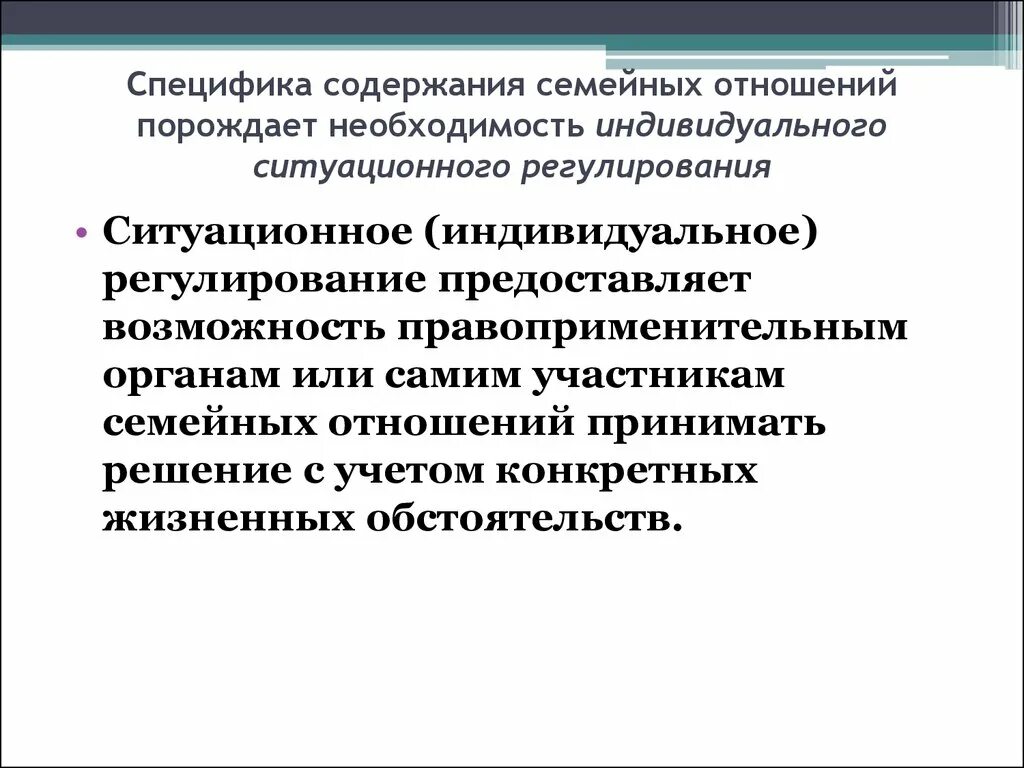 Специфика содержания семейных отношений порождает необходимость индивидуального ситуационного регулирования

• Ситуационное (индивидуальное) регулирование предоставляет возможность правоприменительным органам или самим участникам семейных отношений принимать решение с учетом конкретных жизненных обстоятельств.